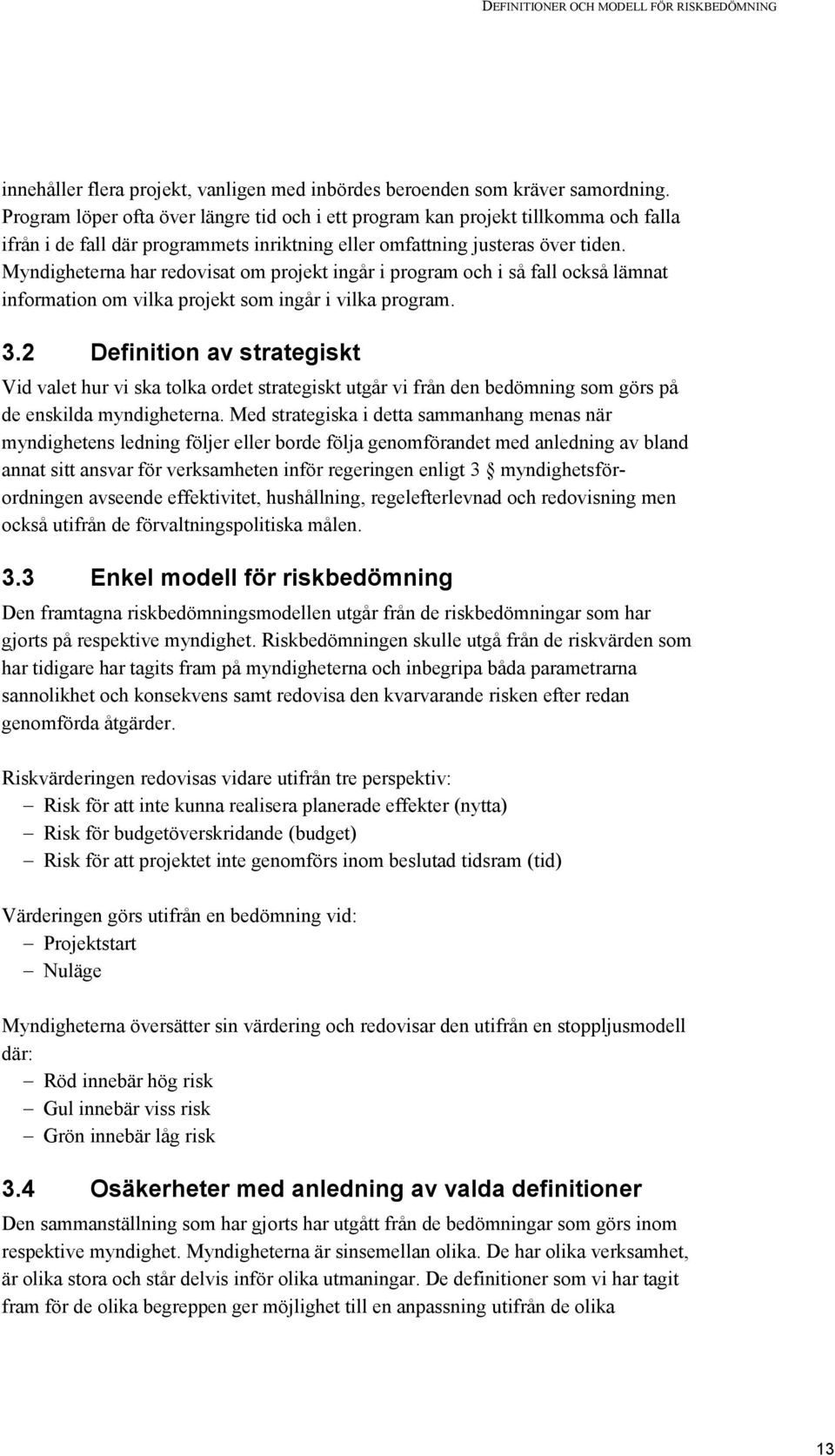 DEFINITIONER OCH MODELL FÖR RISKBEDÖMNING

innehåller flera projekt, vanligen med inbördes beroenden som kräver samordning. Program löper ofta över längre tid och i ett program kan projekt tillkomma och falla ifrån i de fall där programmets inriktning eller omfattning justeras över tiden. Myndigheterna har redovisat om projekt ingår i program och i så fall också lämnat information om vilka projekt som ingår i vilka program.

3.2 Definition av strategiskt

Vid valet hur vi ska tolka ordet strategiskt utgår vi från den bedömning som görs på de enskilda myndigheterna. Med strategiska i detta sammanhang menas när myndighetens ledning följer eller borde följa genomförandet med anledning av bland annat sitt ansvar för verksamheten inför regeringen enligt 3 § myndighetsförordningen avseende effektivitet, hushållning, regelefterlevnad och redovisning men också utifrån de förvaltningspolitiska målen.

3.3 Enkel modell för riskbedömning

Den framtagna riskbedömningsmodellen utgår från de riskbedömningar som har gjorts på respektive myndighet. Riskbedömningen skulle utgå från de riskvärden som har tidigare har tagits fram på myndigheterna och inbegripa båda parametrarna sannolikhet och konsekvens samt redovisa den kvarvarande risken efter redan genomförda åtgärder.

Riskvärderingen redovisas vidare utifrån tre perspektiv:
– Risk för att inte kunna realisera planerade effekter (nytta)
– Risk för budgetöverskridande (budget)
– Risk för att projektet inte genomförs inom beslutad tidsram (tid)

Värderingen görs utifrån en bedömning vid:
– Projektstart
– Nuläge

Myndigheterna översätter sin värdering och redovisar den utifrån en stoppljusmodell där:
– Röd innebär hög risk
– Gul innebär viss risk
– Grön innebär låg risk

3.4 Osäkerheter med anledning av valda definitioner

Den sammanställning som har gjorts har utgått från de bedömningar som görs inom respektive myndighet. Myndigheterna är sinsemellan olika. De har olika verksamhet, är olika stora och står delvis inför olika utmaningar. De definitioner som vi har tagit fram för de olika begreppen ger möjlighet till en anpassning utifrån de olika

13